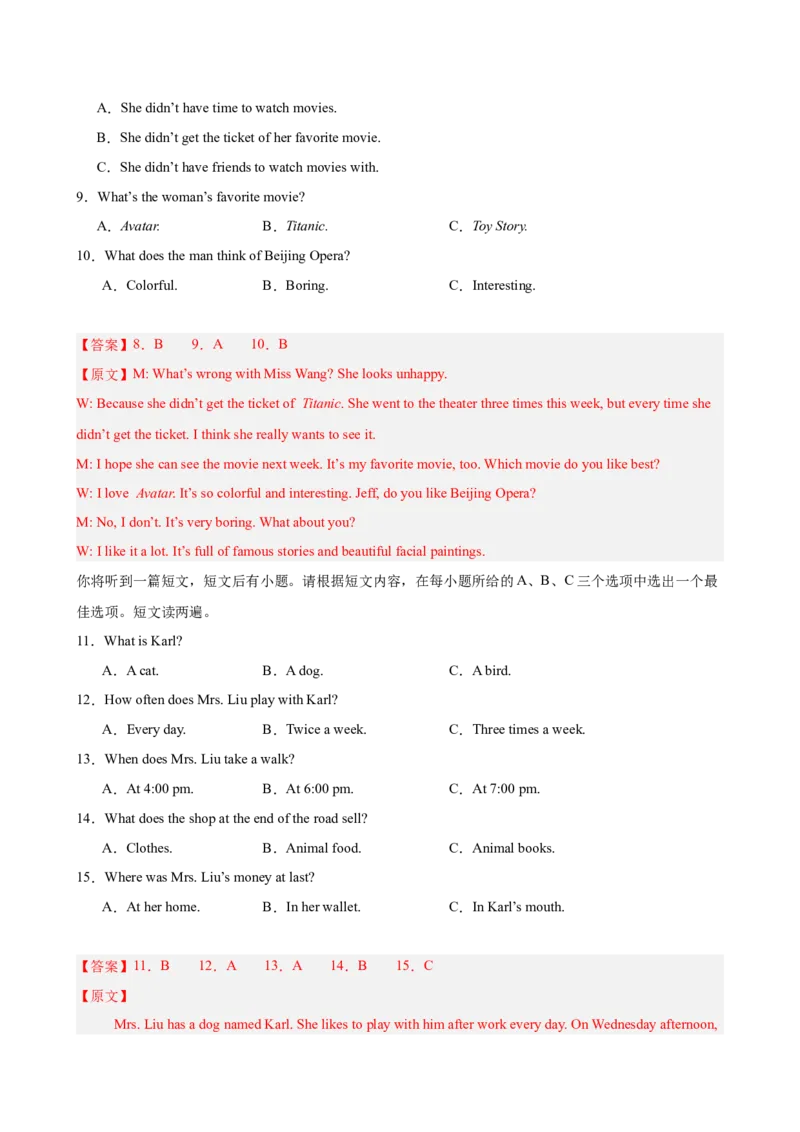 A．She didn't have time to watch movies.

B．She didn't get the ticket of her favorite movie.

C．She didn't have friends to watch movies with.

9．What's the woman's favorite movie?

A．Avatar.　　B．Titanic.　　C．Toy Story.

10．What does the man think of Beijing Opera?

A．Colorful.　　B．Boring.　　C．Interesting.

【答案】8．B　9．A　10．B

【原文】M: What's wrong with Miss Wang? She looks unhappy.

W: Because she didn't get the ticket of Titanic. She went to the theater three times this week, but every time she didn't get the ticket. I think she really wants to see it.

M: I hope she can see the movie next week. It's my favorite movie, too. Which movie do you like best?

W: I love Avatar. It's so colorful and interesting. Jeff, do you like Beijing Opera?

M: No, I don't. It's very boring. What about you?

W: I like it a lot. It's full of famous stories and beautiful facial paintings.

你将听到一篇短文，短文后有小题。请根据短文内容，在每小题所给的A、B、C三个选项中选出一个最佳选项。短文读两遍。

11．What is Karl?

A．A cat.　　B．A dog.　　C．A bird.

12．How often does Mrs. Liu play with Karl?

A．Every day.　　B．Twice a week.　　C．Three times a week.

13．When does Mrs. Liu take a walk?

A．At 4:00 pm.　　B．At 6:00 pm.　　C．At 7:00 pm.

14．What does the shop at the end of the road sell?

A．Clothes.　　B．Animal food.　　C．Animal books.

15．Where was Mrs. Liu's money at last?

A．At her home.　　B．In her wallet.　　C．In Karl's mouth.

【答案】11．B　12．A　13．A　14．B　15．C

【原文】

Mrs. Liu has a dog named Karl. She likes to play with him after work every day. On Wednesday afternoon,